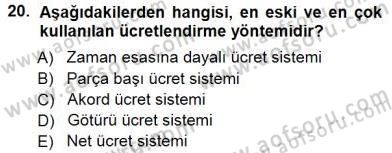 20. Aşağıdakilerden hangisi, en eski ve en çok kullanılan ücretlendirme yöntemidir?

A) Zaman esasına dayalı ücret sistemi
B) Parça başı ücret sistemi
C) Akord ücret sistemi
D) Götürü ücret sistemi
E) Net ücret sistemi

www.aofsoru.com